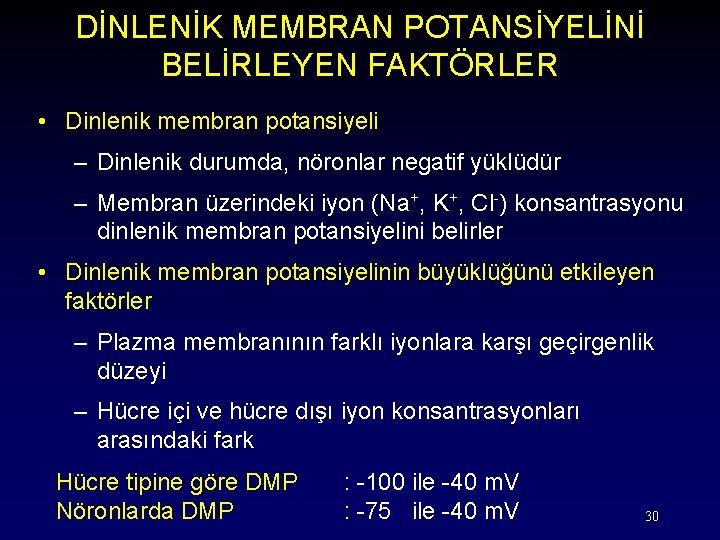 DİNLENİK MEMBRAN POTANSİYELİNİ BELİRLEYEN FAKTÖRLER

• Dinlenik membran potansiyeli

– Dinlenik durumda, nöronlar negatif yüklüdür

– Membran üzerindeki iyon ($Na^+$, $K^+$, $Cl^-$) konsantrasyonu dinlenik membran potansiyelini belirler

• Dinlenik membran potansiyelinin büyüklüğünü etkileyen faktörler

– Plazma membranının farklı iyonlara karşı geçirgenlik düzeyi

– Hücre içi ve hücre dışı iyon konsantrasyonları arasındaki fark

Hücre tipine göre DMP : -100 ile -40 mV
Nöronlarda DMP : -75 ile -40 mV

30